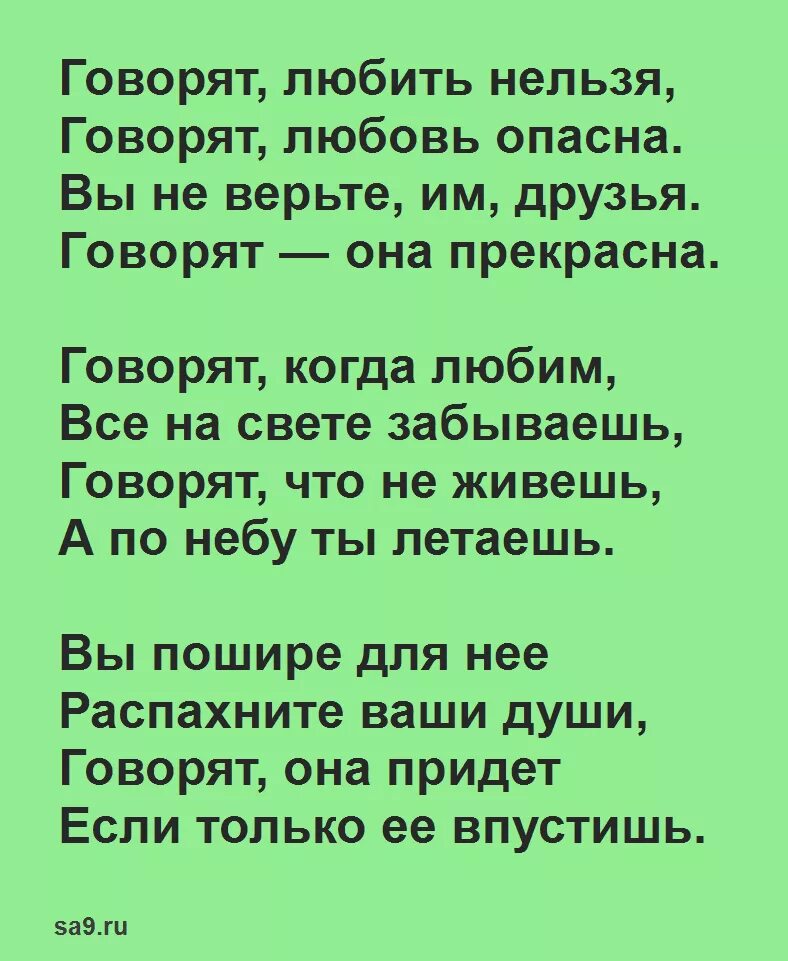 Говорят, любить нельзя,
Говорят, любовь опасна.
Вы не верьте, им, друзья.
Говорят — она прекрасна.

Говорят, когда любим,
Все на свете забываешь,
Говорят, что не живешь,
А по небу ты летаешь.

Вы пошире для нее
Распахните ваши души,
Говорят, она придет
Если только ее впустишь.

sa9.ru